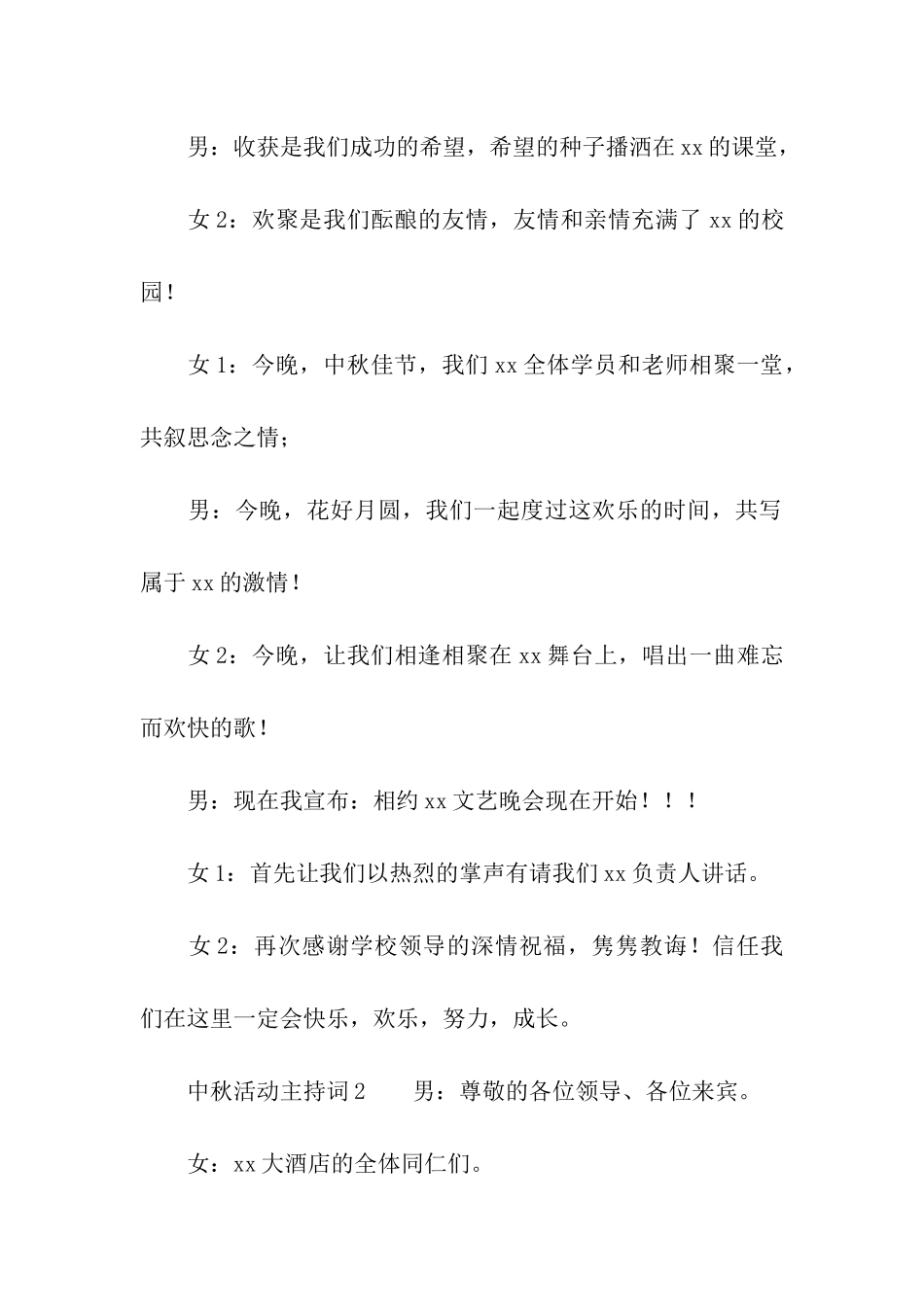 男：收获是我们成功的希望，希望的种子播洒在 xx 的课堂，

女 2：欢聚是我们酝酿的友情，友情和亲情充满了 xx 的校园！

女 1：今晚，中秋佳节，我们 xx 全体学员和老师相聚一堂，共叙思念之情；

男：今晚，花好月圆，我们一起度过这欢乐的时间，共写属于 xx 的激情！

女 2：今晚，让我们相逢相聚在 xx 舞台上，唱出一曲难忘而欢快的歌！

男：现在我宣布：相约 xx 文艺晚会现在开始！！！

女 1：首先让我们以热烈的掌声有请我们 xx 负责人讲话。

女 2：再次感谢学校领导的深情祝福，隽隽教诲！信任我们在这里一定会快乐，欢乐，努力，成长。

中秋活动主持词 2　　男：尊敬的各位领导、各位来宾。

女：xx 大酒店的全体同仁们。